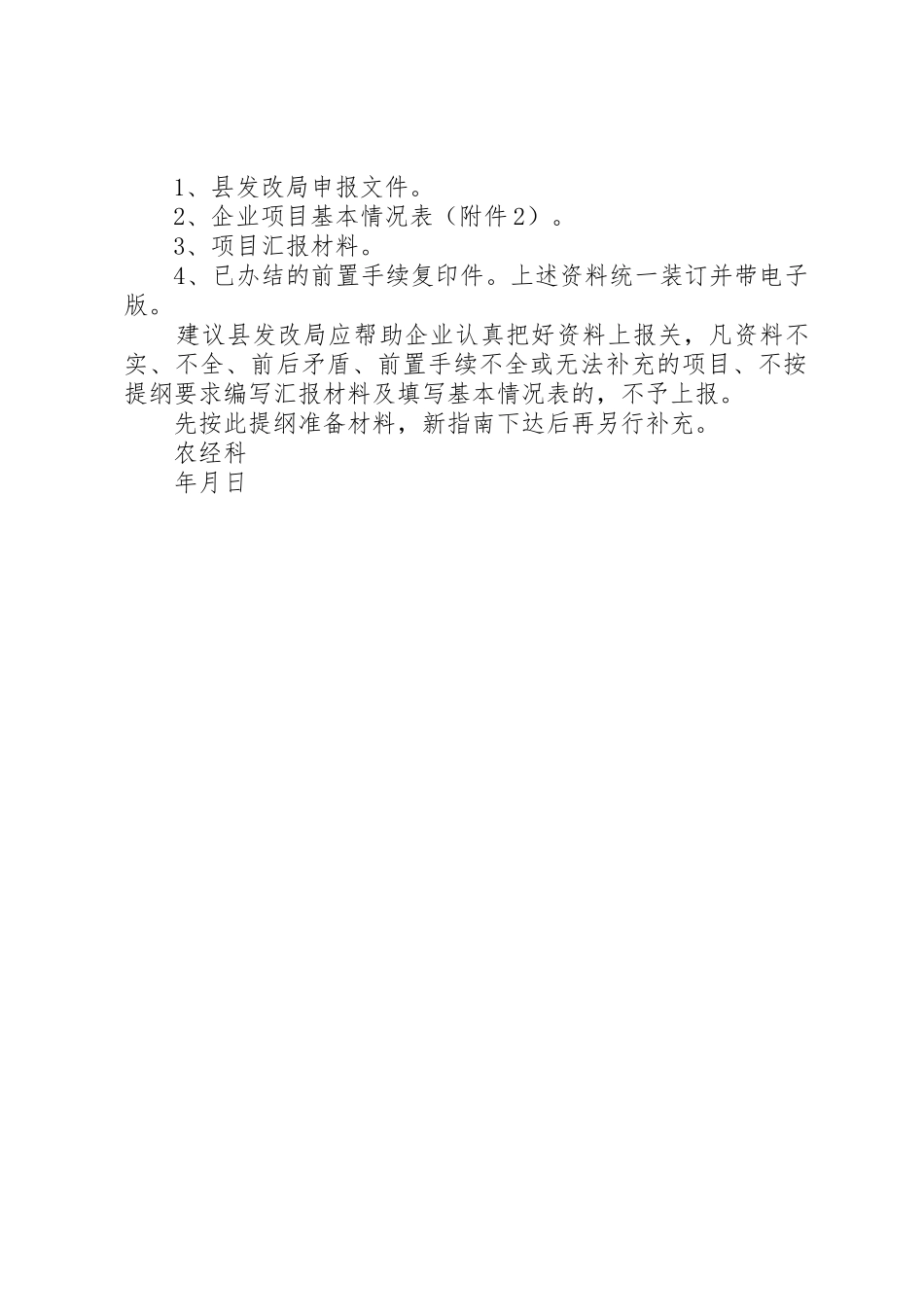 1、县发改局申报文件。

2、企业项目基本情况表（附件2）。

3、项目汇报材料。

4、已办结的前置手续复印件。上述资料统一装订并带电子版。

建议县发改局应帮助企业认真把好资料上报关，凡资料不实、不全、前后矛盾、前置手续不全或无法补充的项目、不按提纲要求编写汇报材料及填写基本情况表的，不予上报。

先按此提纲准备材料，新指南下达后再另行补充。

农经科

年月日